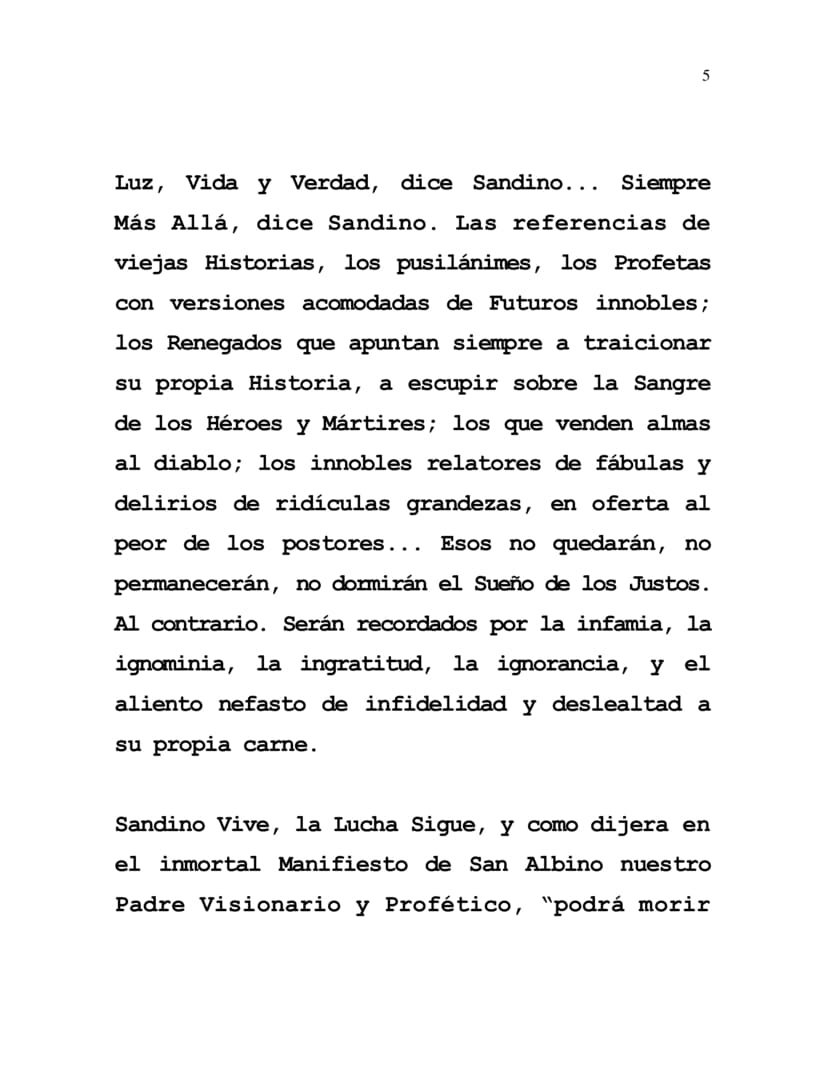 5

Luz, Vida y Verdad, dice Sandino... Siempre Más Allá, dice Sandino. Las referencias de viejas Historias, los pusilánimes, los Profetas con versiones acomodadas de Futuros innobles; los Renegados que apuntan siempre a traicionar su propia Historia, a escupir sobre la Sangre de los Héroes y Mártires; los que venden almas al diablo; los innobles relatores de fábulas y delirios de ridículas grandezas, en oferta al peor de los postores... Esos no quedarán, no permanecerán, no dormirán el Sueño de los Justos. Al contrario. Serán recordados por la infamia, la ignominia, la ingratitud, la ignorancia, y el aliento nefasto de infidelidad y deslealtad a su propia carne.

Sandino Vive, la Lucha Sigue, y como dijera en el inmortal Manifiesto de San Albino nuestro Padre Visionario y Profético, "podrá morir